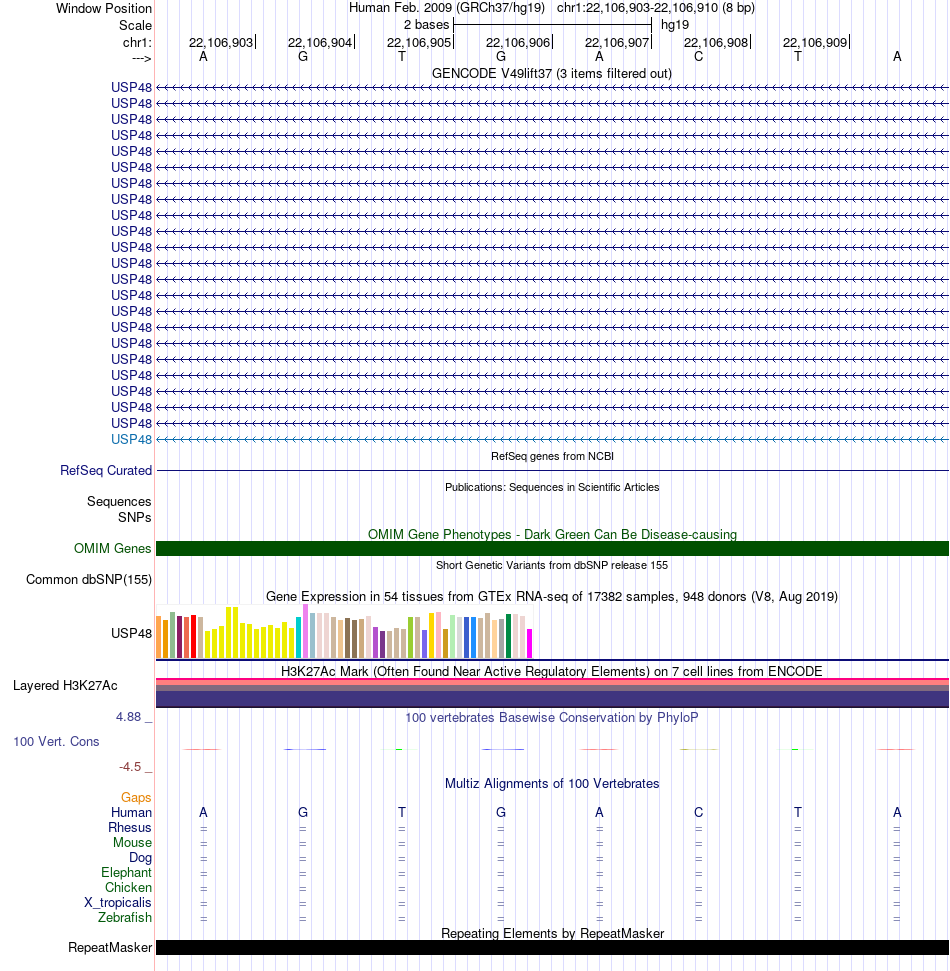 Window Position  Human Feb. 2009 (GRCh37/hg19)  chr1:22,106,903-22,106,910 (8 bp)
Scale  2 bases  hg19
chr1:  22,106,903  22,106,904  22,106,905  22,106,906  22,106,907  22,106,908  22,106,909
--->  A  G  T  G  A  C  T  A
GENCODE V49lift37 (3 items filtered out)
USP48
USP48
USP48
USP48
USP48
USP48
USP48
USP48
USP48
USP48
USP48
USP48
USP48
USP48
USP48
USP48
USP48
USP48
USP48
USP48
USP48
USP48
USP48
RefSeq genes from NCBI
RefSeq Curated
Publications: Sequences in Scientific Articles
Sequences
SNPs
OMIM Gene Phenotypes - Dark Green Can Be Disease-causing
OMIM Genes
Short Genetic Variants from dbSNP release 155
Common dbSNP(155)
Gene Expression in 54 tissues from GTEx RNA-seq of 17382 samples, 948 donors (V8, Aug 2019)
USP48
H3K27Ac Mark (Often Found Near Active Regulatory Elements) on 7 cell lines from ENCODE
Layered H3K27Ac
4.88 _
100 vertebrates Basewise Conservation by PhyloP
100 Vert. Cons
-4.5 _
Multiz Alignments of 100 Vertebrates
Gaps
Human  A  G  T  G  A  C  T  A
Rhesus  =  =  =  =  =  =  =  =
Mouse  =  =  =  =  =  =  =  =
Dog  =  =  =  =  =  =  =  =
Elephant  =  =  =  =  =  =  =  =
Chicken  =  =  =  =  =  =  =  =
X_tropicalis  =  =  =  =  =  =  =  =
Zebrafish  =  =  =  =  =  =  =  =
Repeating Elements by RepeatMasker
RepeatMasker